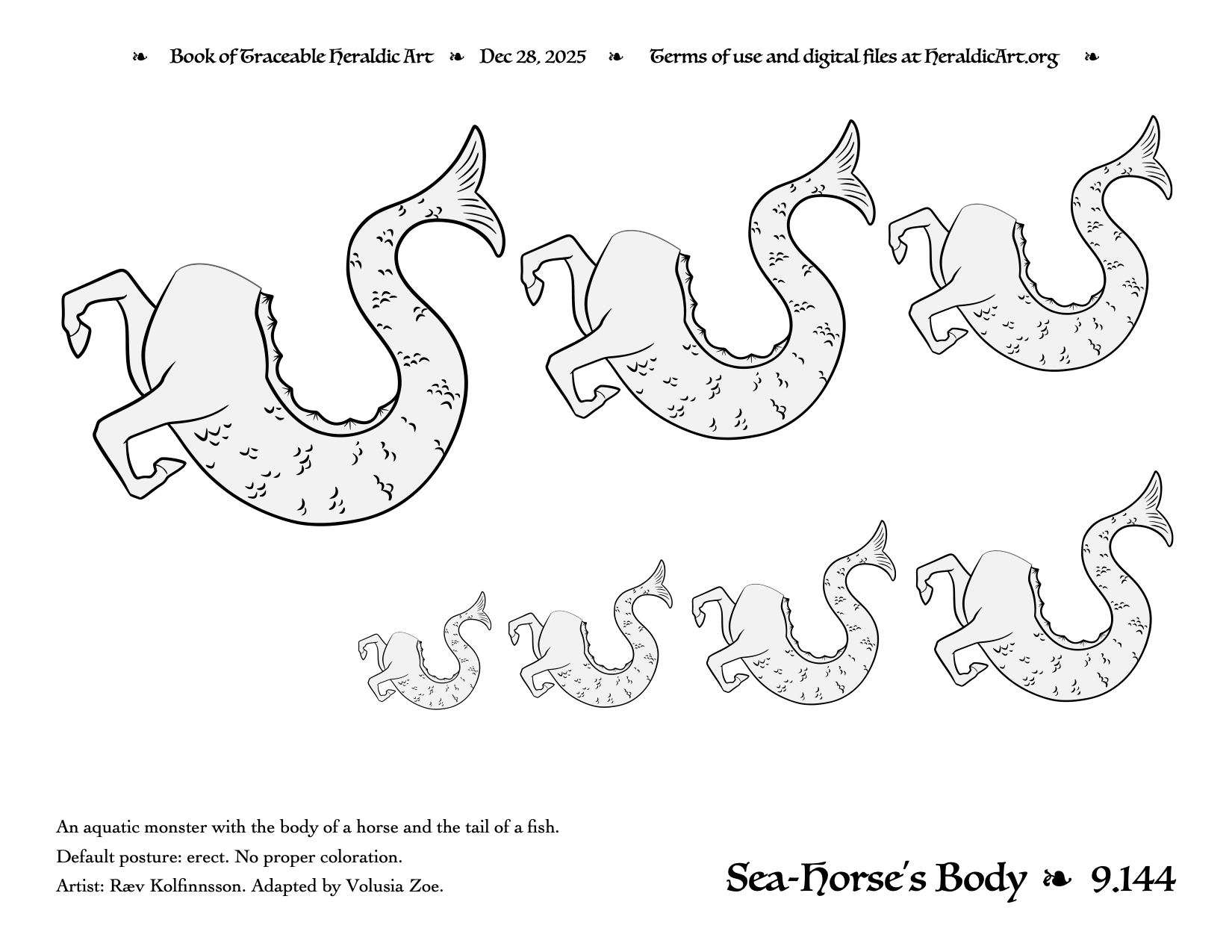 ❧ Book of Traceable Heraldic Art ❧ Dec 28, 2025 ❧ Terms of use and digital files at HeraldicArt.org ❧

An aquatic monster with the body of a horse and the tail of a fish.
Default posture: erect. No proper coloration.
Artist: Ræv Kolfinnsson. Adapted by Volusia Zoe.

Sea-Horse's Body ❧ 9.144